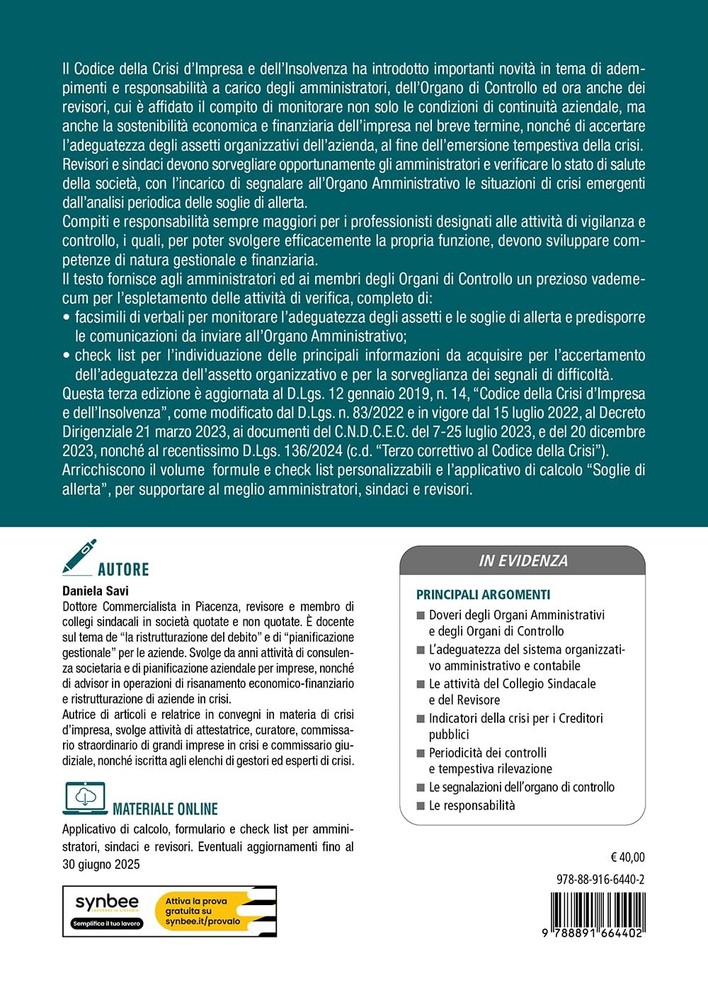 Il Codice della Crisi d'Impresa e dell'Insolvenza ha introdotto importanti novità in tema di adempimenti e responsabilità a carico degli amministratori, dell'Organo di Controllo ed ora anche dei revisori, cui è affidato il compito di monitorare non solo le condizioni di continuità aziendale, ma anche la sostenibilità economica e finanziaria dell'impresa nel breve termine, nonché di accertare l'adeguatezza degli assetti organizzativi dell'azienda, al fine dell'emersione tempestiva della crisi.
Revisori e sindaci devono sorvegliare opportunamente gli amministratori e verificare lo stato di salute della società, con l'incarico di segnalare all'Organo Amministrativo le situazioni di crisi emergenti dall'analisi periodica delle soglie di allerta.
Compiti e responsabilità sempre maggiori per i professionisti designati alle attività di vigilanza e controllo, i quali, per poter svolgere efficacemente la propria funzione, devono sviluppare competenze di natura gestionale e finanziaria.
Il testo fornisce agli amministratori ed ai membri degli Organi di Controllo un prezioso vademecum per l'espletamento delle attività di verifica, completo di:
• facsimili di verbali per monitorare l'adeguatezza degli assetti e le soglie di allerta e predisporre le comunicazioni da inviare all'Organo Amministrativo;
• check list per l'individuazione delle principali informazioni da acquisire per l'accertamento dell'adeguatezza dell'assetto organizzativo e per la sorveglianza dei segnali di difficoltà.
Questa terza edizione è aggiornata al D.Lgs. 12 gennaio 2019, n. 14, "Codice della Crisi d'Impresa e dell'Insolvenza", come modificato dal D.Lgs. n. 83/2022 e in vigore dal 15 luglio 2022, al Decreto Dirigenziale 21 marzo 2023, ai documenti del C.N.D.C.E.C. del 7-25 luglio 2023, e del 20 dicembre 2023, nonché al recentissimo D.Lgs. 136/2024 (c.d. "Terzo correttivo al Codice della Crisi").
Arricchiscono il volume formule e check list personalizzabili e l'applicativo di calcolo "Soglie di allerta", per supportare al meglio amministratori, sindaci e revisori.

AUTORE
Daniela Savi
Dottore Commercialista in Piacenza, revisore e membro di collegi sindacali in società quotate e non quotate. È docente sul tema de "la ristrutturazione del debito" e di "pianificazione gestionale" per le aziende. Svolge da anni attività di consulenza societaria e di pianificazione aziendale per imprese, nonché di advisor in operazioni di risanamento economico-finanziario e ristrutturazione di aziende in crisi.
Autrice di articoli e relatrice in convegni in materia di crisi d'impresa, svolge attività di attestatrice, curatore, commissario straordinario di grandi imprese in crisi e commissario giudiziale, nonché iscritta agli elenchi di gestori ed esperti di crisi.

MATERIALE ONLINE
Applicativo di calcolo, formulario e check list per amministratori, sindaci e revisori. Eventuali aggiornamenti fino al 30 giugno 2025

synbee
Semplifica il tuo lavoro
Attiva la prova gratuita su synbee.it/provalo

IN EVIDENZA
PRINCIPALI ARGOMENTI
Doveri degli Organi Amministrativi e degli Organi di Controllo
L'adeguatezza del sistema organizzativo amministrativo e contabile
Le attività del Collegio Sindacale e del Revisore
Indicatori della crisi per i Creditori pubblici
Periodicità dei controlli e tempestiva rilevazione
Le segnalazioni dell'organo di controllo
Le responsabilità

€ 40,00
978-88-916-6440-2
9 788891 664402